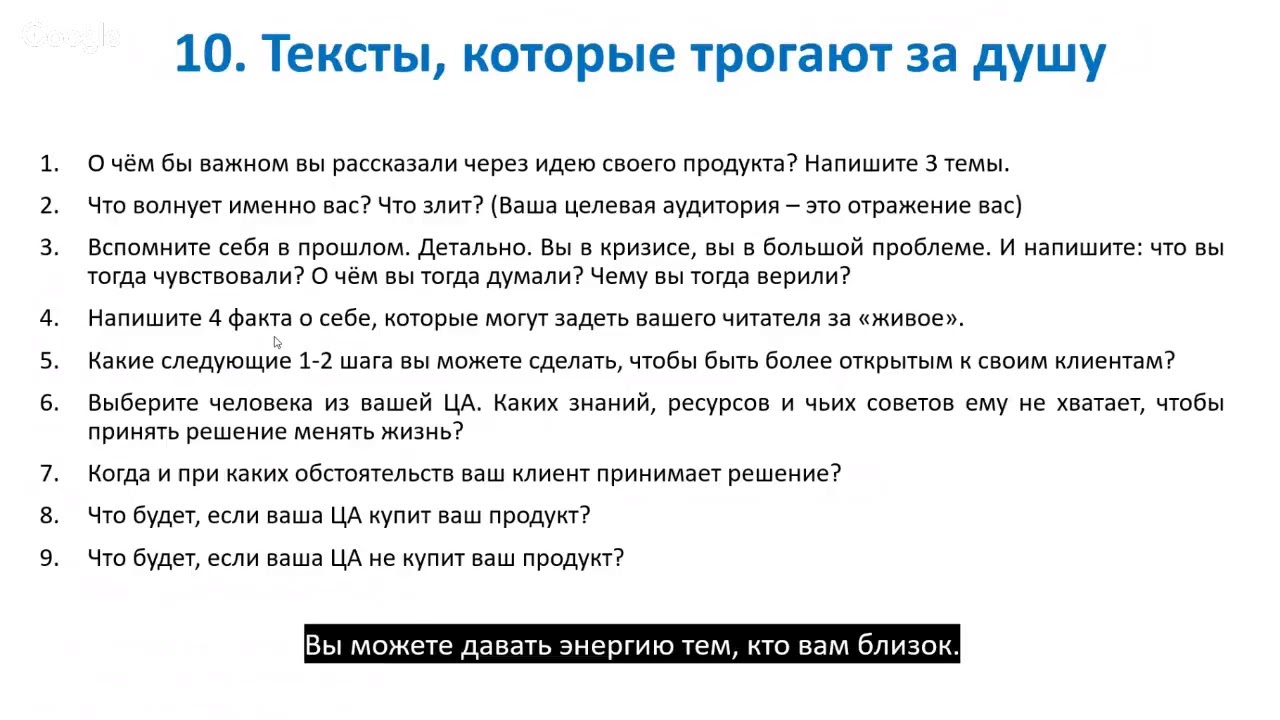 Google

10. Тексты, которые трогают за душу

1. О чём бы важном вы рассказали через идею своего продукта? Напишите 3 темы.
2. Что волнует именно вас? Что злит? (Ваша целевая аудитория – это отражение вас)
3. Вспомните себя в прошлом. Детально. Вы в кризисе, вы в большой проблеме. И напишите: что вы тогда чувствовали? О чём вы тогда думали? Чему вы тогда верили?
4. Напишите 4 факта о себе, которые могут задеть вашего читателя за «живое».
5. Какие следующие 1-2 шага вы можете сделать, чтобы быть более открытым к своим клиентам?
6. Выберите человека из вашей ЦА. Каких знаний, ресурсов и чьих советов ему не хватает, чтобы принять решение менять жизнь?
7. Когда и при каких обстоятельств ваш клиент принимает решение?
8. Что будет, если ваша ЦА купит ваш продукт?
9. Что будет, если ваша ЦА не купит ваш продукт?

Вы можете давать энергию тем, кто вам близок.